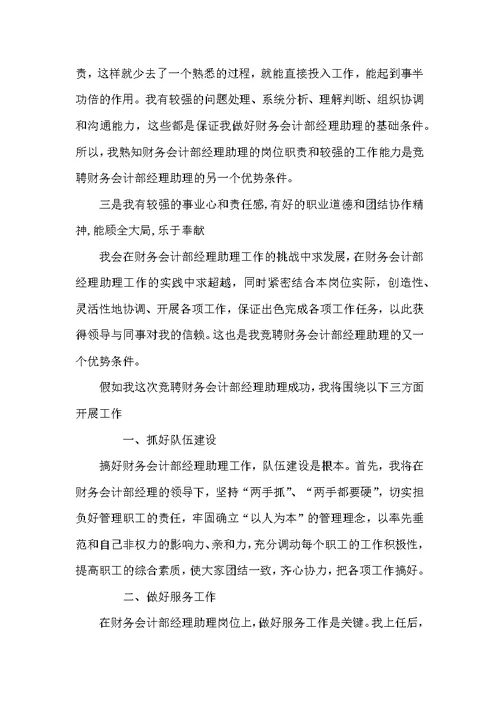 责，这样就少去了一个熟悉的过程，就能直接投入工作，能起到事半功倍的作用。我有较强的问题处理、系统分析、理解判断、组织协调和沟通能力，这些都是保证我做好财务会计部经理助理的基础条件。所以，我熟知财务会计部经理助理的岗位职责和较强的工作能力是竞聘财务会计部经理助理的另一个优势条件。

三是我有较强的事业心和责任感,有好的职业道德和团结协作精神,能顾全大局,乐于奉献

我会在财务会计部经理助理工作的挑战中求发展，在财务会计部经理助理工作的实践中求超越，同时紧密结合本岗位实际，创造性、灵活性地协调、开展各项工作，保证出色完成各项工作任务，以此获得领导与同事对我的信赖。这也是我竞聘财务会计部经理助理的又一个优势条件。

假如我这次竞聘财务会计部经理助理成功，我将围绕以下三方面开展工作

一、抓好队伍建设

搞好财务会计部经理助理工作，队伍建设是根本。首先，我将在财务会计部经理的领导下，坚持“两手抓”、“两手都要硬”，切实担负好管理职工的责任，牢固确立“以人为本”的管理理念，以率先垂范和自己非权力的影响力、亲和力，充分调动每个职工的工作积极性，提高职工的综合素质，使大家团结一致，齐心协力，把各项工作搞好。

二、做好服务工作

在财务会计部经理助理岗位上，做好服务工作是关键。我上任后，